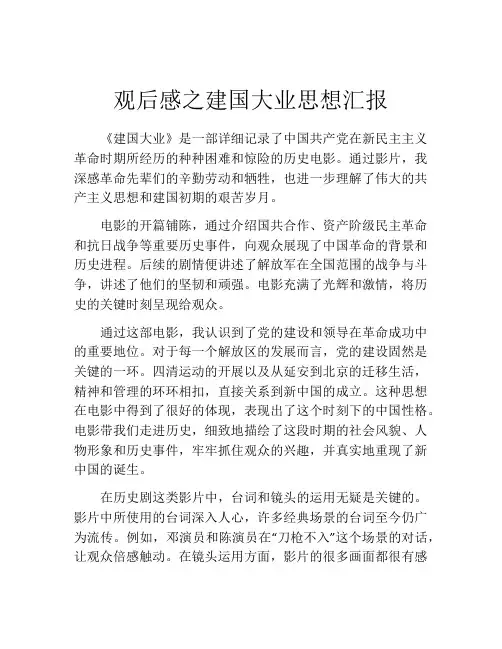 观后感之建国大业思想汇报

《建国大业》是一部详细记录了中国共产党在新民主主义革命时期所经历的种种困难和惊险的历史电影。通过影片，我深感革命先辈们的辛勤劳动和牺牲，也进一步理解了伟大的共产主义思想和建国初期的艰苦岁月。

电影的开篇铺陈，通过介绍国共合作、资产阶级民主革命和抗日战争等重要历史事件，向观众展现了中国革命的背景和历史进程。后续的剧情便讲述了解放军在全国范围的战争与斗争，讲述了他们的坚韧和顽强。电影充满了光辉和激情，将历史的关键时刻呈现给观众。

通过这部电影，我认识到了党的建设和领导在革命成功中的重要地位。对于每一个解放区的发展而言，党的建设固然是关键的一环。四清运动的开展以及从延安到北京的迁移生活，精神和管理的环环相扣，直接关系到新中国的成立。这种思想在电影中得到了很好的体现，表现出了这个时刻下的中国性格。电影带我们走进历史，细致地描绘了这段时期的社会风貌、人物形象和历史事件，牢牢抓住观众的兴趣，并真实地重现了新中国的诞生。

在历史剧这类影片中，台词和镜头的运用无疑是关键的。影片中所使用的台词深入人心，许多经典场景的台词至今仍广为流传。例如，邓演员和陈演员在“刀枪不入”这个场景的对话，让观众倍感触动。在镜头运用方面，影片的很多画面都很有感